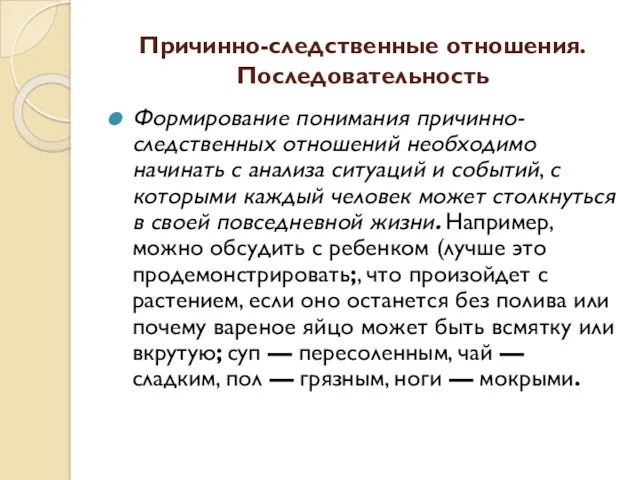 Причинно-следственные отношения. Последовательность

Формирование понимания причинно-следственных отношений необходимо начинать с анализа ситуаций и событий, с которыми каждый человек может столкнуться в своей повседневной жизни. Например, можно обсудить с ребенком (лучше это продемонстрировать;, что произойдет с растением, если оно останется без полива или почему вареное яйцо может быть всмятку или вкрутую; суп — пересоленным, чай — сладким, пол — грязным, ноги — мокрыми.